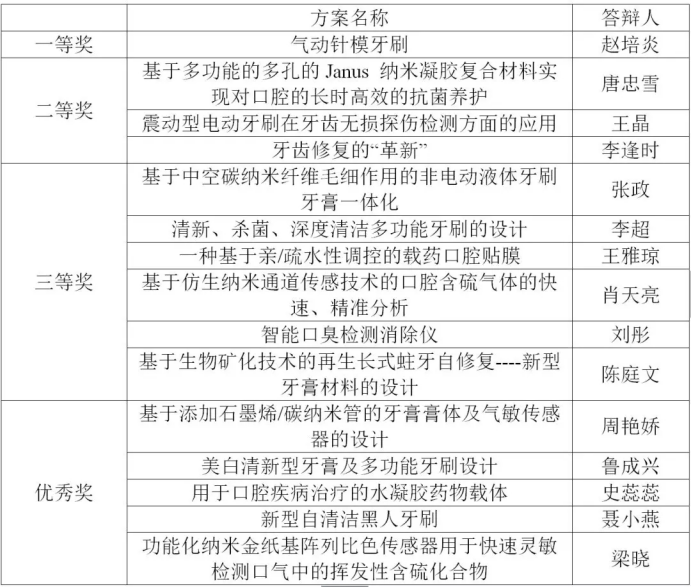 |  | 方案名称 | 答辩人 |
|---|---|---|
| 一等奖 | 气动针模牙刷 | 赵培炎 |
| 二等奖 | 基于多功能的多孔的 Janus 纳米凝胶复合材料实现对口腔的长时高效的抗菌养护 | 唐忠雪 |
|  | 震动型电动牙刷在牙齿无损探伤检测方面的应用 | 王晶 |
|  | 牙齿修复的“革新” | 李逢时 |
| 三等奖 | 基于中空碳纳米纤维毛细作用的非电动液体牙刷牙膏一体化 | 张政 |
|  | 清新、杀菌、深度清洁多功能牙刷的设计 | 李超 |
|  | 一种基于亲/疏水性调控的载药口腔贴膜 | 王雅琼 |
|  | 基于仿生纳米通道传感技术的口腔含硫气体的快速、精准分析 | 肖天亮 |
|  | 智能口臭检测消除仪 | 刘彤 |
|  | 基于生物矿化技术的再生长式蛀牙自修复----新型牙膏材料的设计 | 陈庭文 |
| 优秀奖 | 基于添加石墨烯/碳纳米管的牙膏膏体及气敏传感器的设计 | 周艳娇 |
|  | 美白清新型牙膏及多功能牙刷设计 | 鲁成兴 |
|  | 用于口腔疾病治疗的水凝胶药物载体 | 史蕊蕊 |
|  | 新型自清洁黑人牙刷 | 聂小燕 |
|  | 功能化纳米金纸基阵列比色传感器用于快速灵敏检测口气中的挥发性含硫化合物 | 梁晓 |